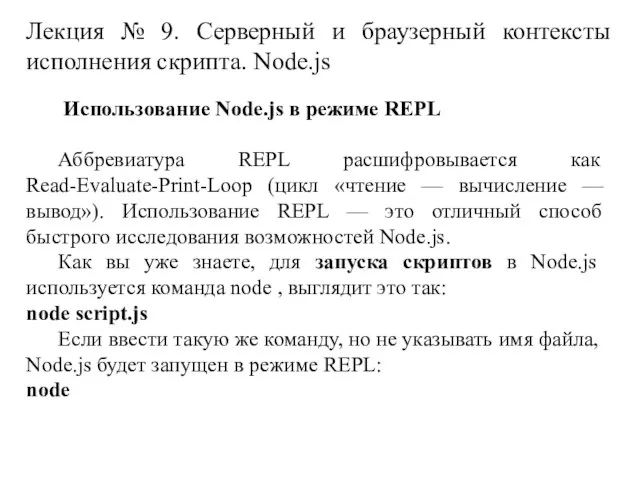 Лекция № 9. Серверный и браузерный контексты исполнения скрипта. Node.js

Использование Node.js в режиме REPL

Аббревиатура REPL расшифровывается как Read-Evaluate-Print-Loop (цикл «чтение — вычисление — вывод»). Использование REPL — это отличный способ быстрого исследования возможностей Node.js.

Как вы уже знаете, для запуска скриптов в Node.js используется команда node , выглядит это так:
node script.js

Если ввести такую же команду, но не указывать имя файла, Node.js будет запущен в режиме REPL:
node